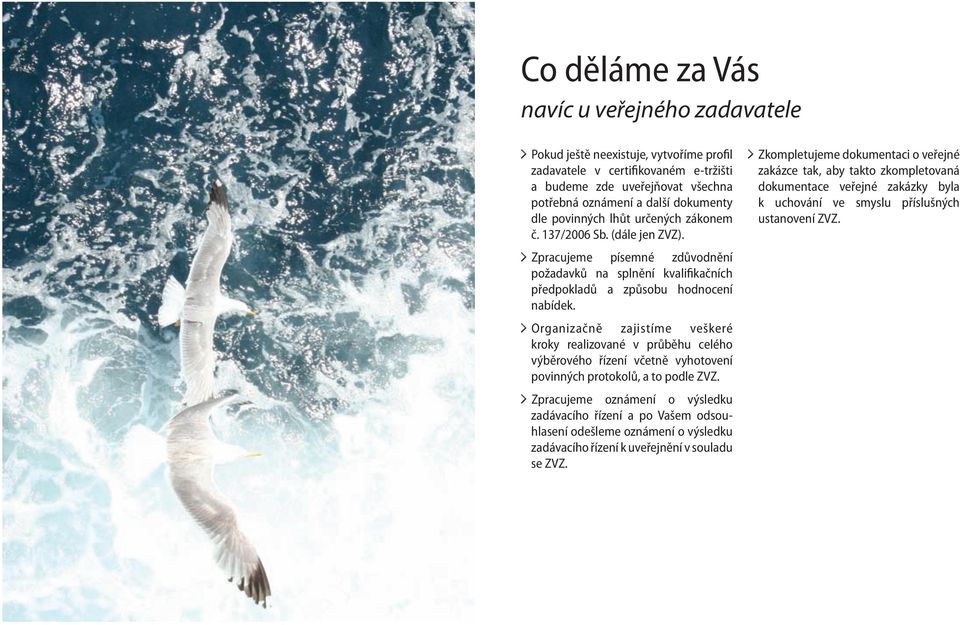 Co děláme za Vás
navíc u veřejného zadavatele

> Pokud ještě neexistuje, vytvoříme profil zadavatele v certifikovaném e-tržišti a budeme zde uveřejňovat všechna potřebná oznámení a další dokumenty dle povinných lhůt určených zákonem č. 137/2006 Sb. (dále jen ZVZ).

> Zpracujeme písemné zdůvodnění požadavků na splnění kvalifikačních předpokladů a způsobu hodnocení nabídek.

> Organizačně zajistíme veškeré kroky realizované v průběhu celého výběrového řízení včetně vyhotovení povinných protokolů, a to podle ZVZ.

> Zpracujeme oznámení o výsledku zadávacího řízení a po Vašem odsouhlasení odešleme oznámení o výsledku zadávacího řízení k uveřejnění v souladu se ZVZ.

> Zkompletujeme dokumentaci o veřejné zakázce tak, aby takto zkompletovaná dokumentace veřejné zakázky byla k uchování ve smyslu příslušných ustanovení ZVZ.